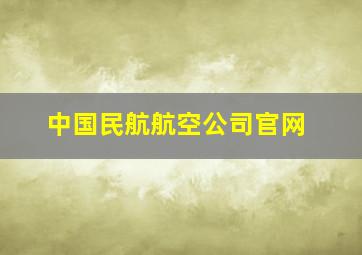 中国民航航空公司官网